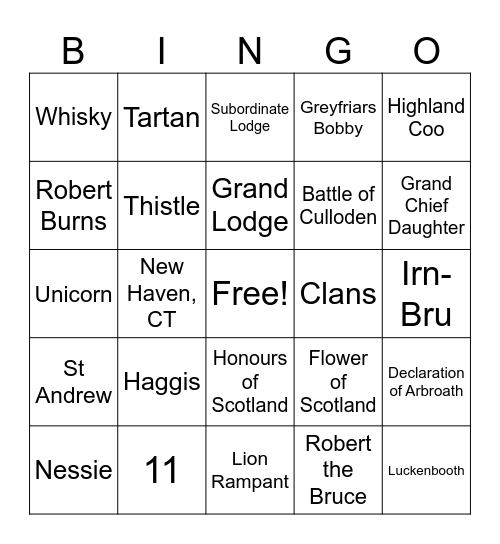 | B | I | N | G | O |
|---|---|---|---|---|
| Whisky | Tartan | Subordinate Lodge | Greyfriars Bobby | Highland Coo |
| Robert Burns | Thistle | Grand Lodge | Battle of Culloden | Grand Chief Daughter |
| Unicorn | New Haven, CT | Free! | Clans | Irn-Bru |
| St Andrew | Haggis | Honours of Scotland | Flower of Scotland | Declaration of Arbroath |
| Nessie | 11 | Lion Rampant | Robert the Bruce | Luckenbooth |